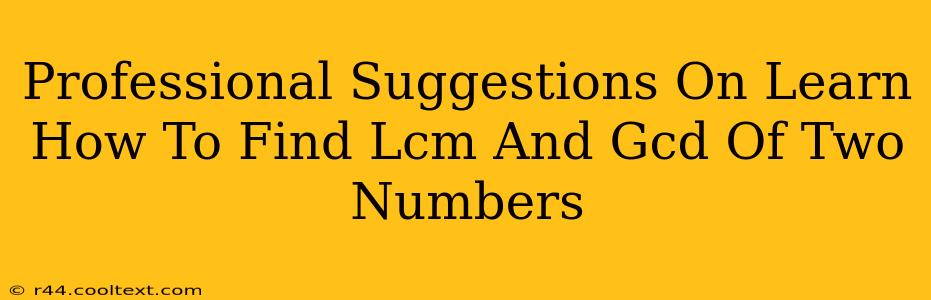 Professional Suggestions On Learn How To Find Lcm And Gcd Of Two Numbers

© r44.cooltext.com